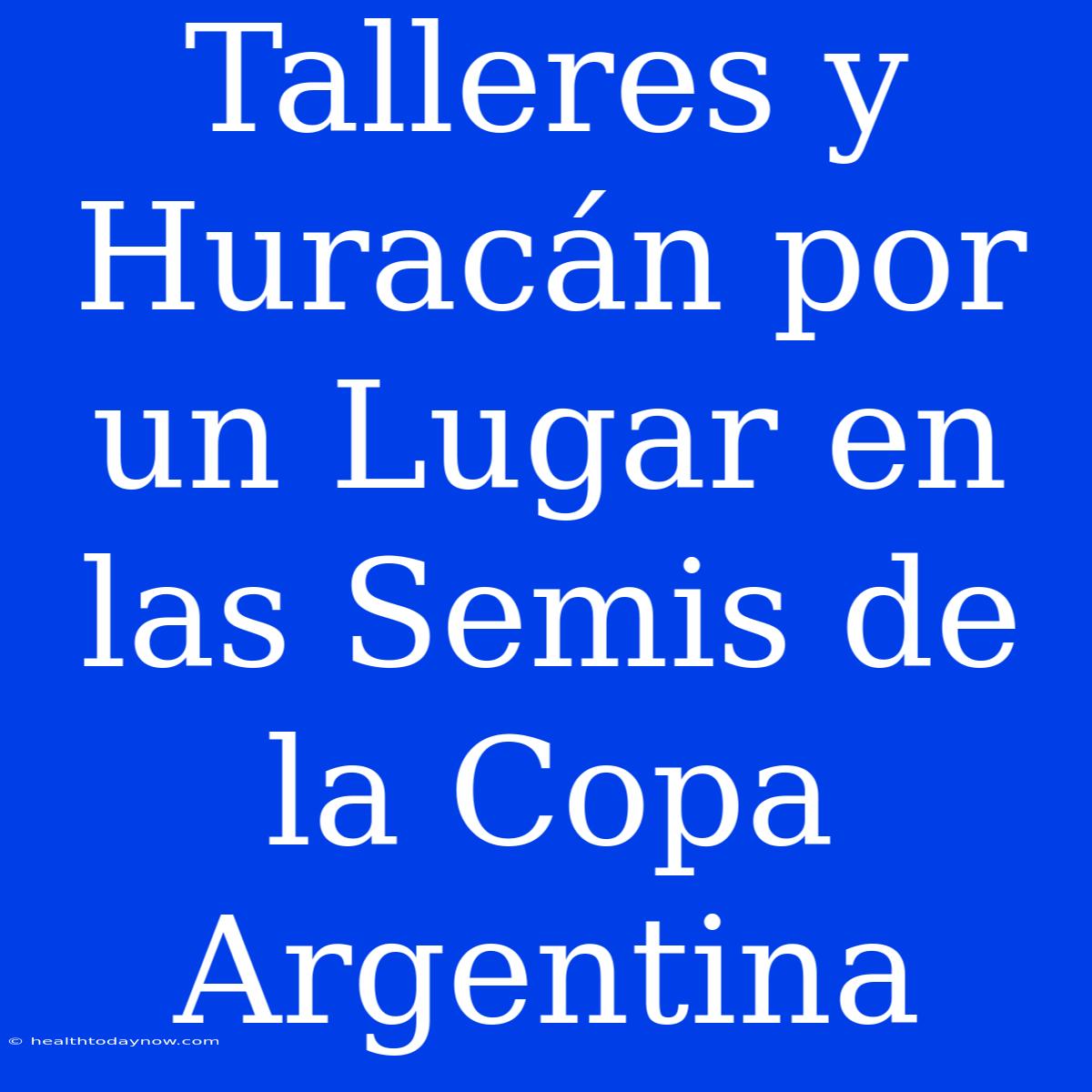 Talleres y Huracán por un Lugar en las Semis de la Copa Argentina

© healthtodaynow.com